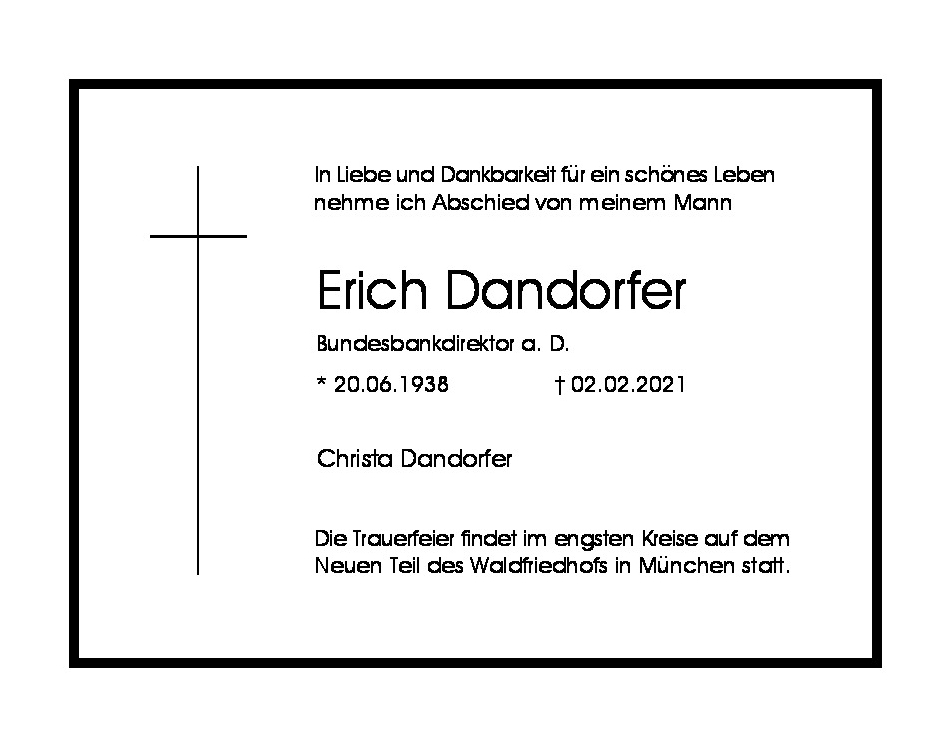 In Liebe und Dankbarkeit für ein schönes Leben
nehme ich Abschied von meinem Mann

Erich Dandorfer

Bundesbankdirektor a. D.

* 20.06.1938 † 02.02.2021

Christa Dandorfer

Die Trauerfeier findet im engsten Kreise auf dem Neuen Teil des Waldfriedhofs in München statt.